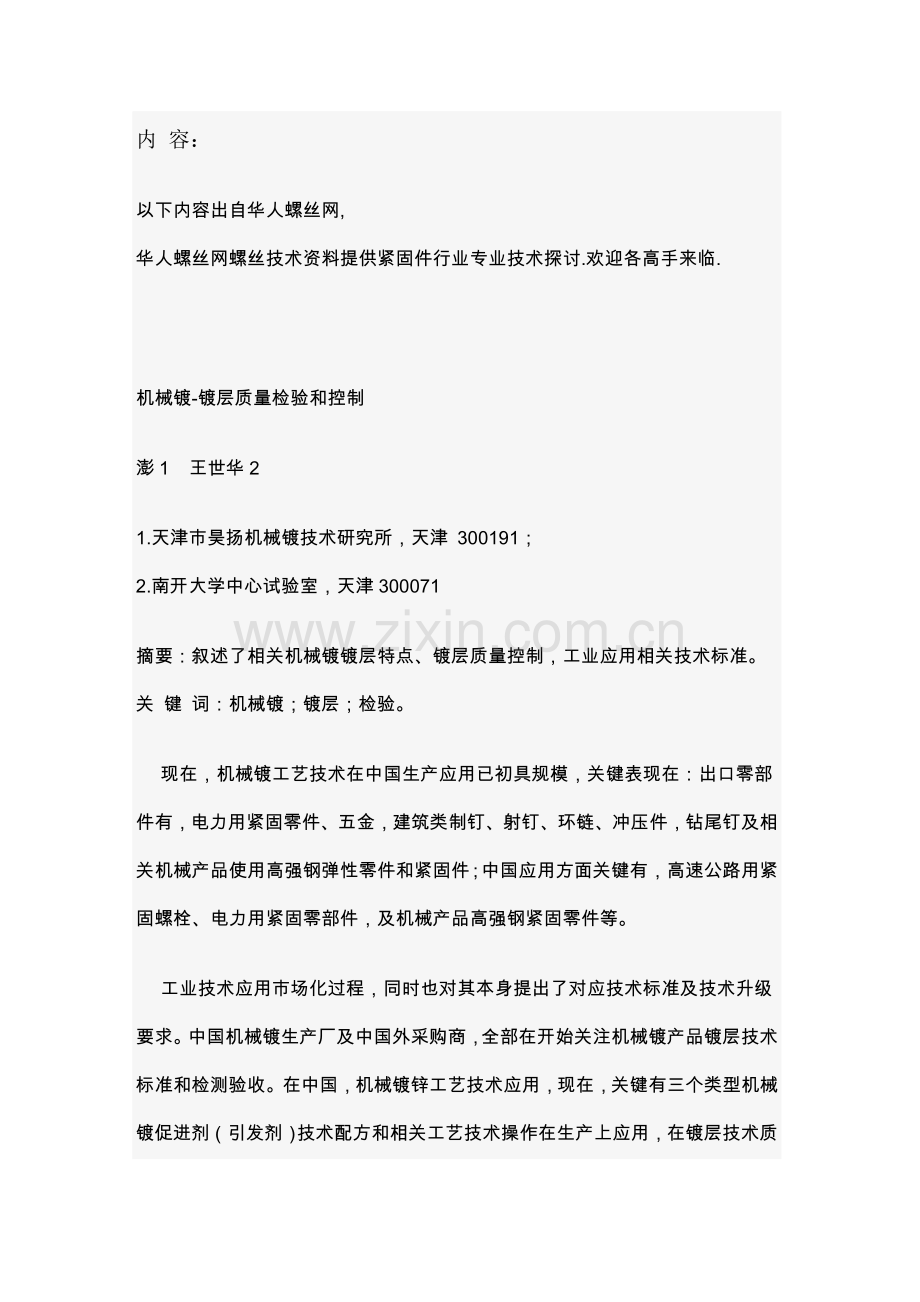 内 容：

以下内容出自华人螺丝网,

华人螺丝网螺丝技术资料提供紧固件行业专业技术探讨.欢迎各高手来临.

机械镀-镀层质量检验和控制

澎 1　王世华 2

1.天津市昊扬机械镀技术研究所，天津 300191；

2.南开大学中心试验室，天津 300071

www.zixin.com.cn

摘要：叙述了相关机械镀镀层特点、镀层质量控制，工业应用相关技术标准。

关 键 词：机械镀；镀层；检验。

现在，机械镀工艺技术在中国生产应用已初具规模，关键表现在：出口零部件有，电力用紧固零件、五金，建筑类制钉、射钉、环链、冲压件，钻尾钉及相关机械产品使用高强钢弹性零件和紧固件；中国应用方面关键有，高速公路用紧固螺栓、电力用紧固零部件，及机械产品高强钢紧固零件等。

工业技术应用市场化过程，同时也对其本身提出了对应技术标准及技术升级要求。中国机械镀生产厂及中国外采购商，全部在开始关注机械镀产品镀层技术标准和检测验收。在中国，机械镀锌工艺技术应用，现在，关键有三个类型机械镀促进剂（引发剂）技术配方和相关工艺技术操作在生产上应用，在镀层技术质